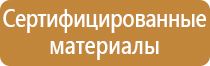 Сертифицированные материалы